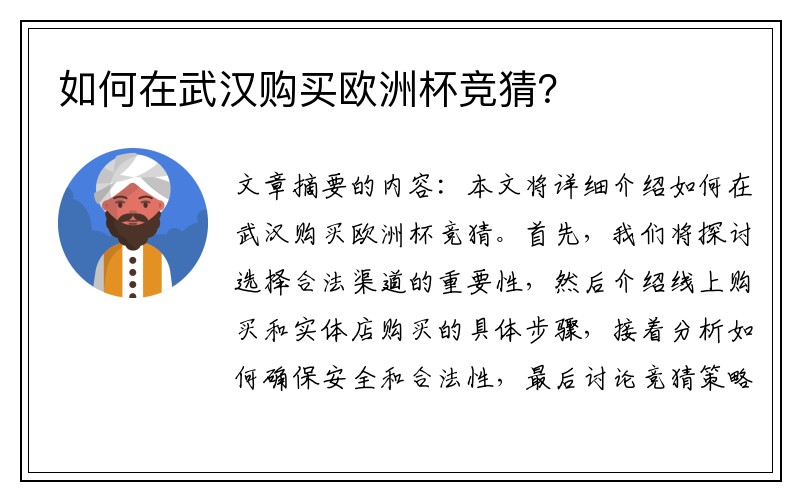 如何在武汉购买欧洲杯竞猜？

文章摘要的内容：本文将详细介绍如何在武汉购买欧洲杯竞猜。首先，我们将探讨选择合法渠道的重要性，然后介绍线上购买和实体店购买的具体步骤，接着分析如何确保安全和合法性，最后讨论竞猜策略